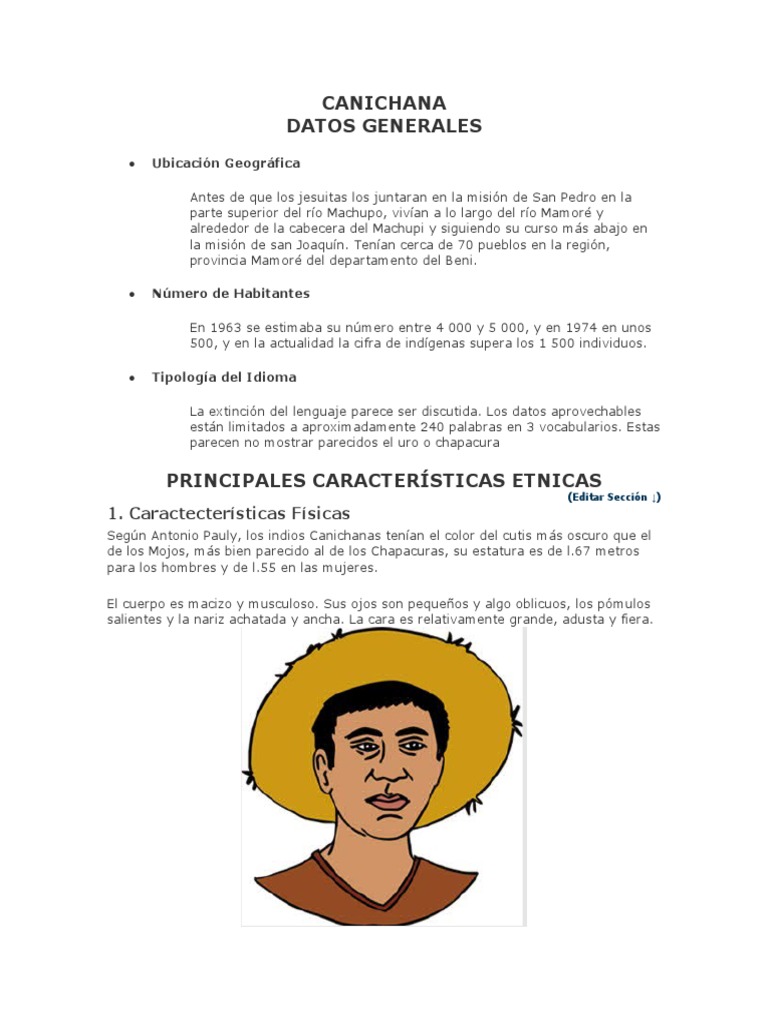 CANICHANA
DATOS GENERALES

• Ubicación Geográfica

Antes de que los jesuitas los juntaran en la misión de San Pedro en la parte superior del río Machupo, vivían a lo largo del río Mamoré y alrededor de la cabecera del Machupi y siguiendo su curso más abajo en la misión de san Joaquín. Tenían cerca de 70 pueblos en la región, provincia Mamoré del departamento del Beni.

• Número de Habitantes

En 1963 se estimaba su número entre 4 000 y 5 000, y en 1974 en unos 500, y en la actualidad la cifra de indígenas supera los 1 500 individuos.

• Tipología del Idioma

La extinción del lenguaje parece ser discutida. Los datos aprovechables están limitados a aproximadamente 240 palabras en 3 vocabularios. Estas parecen no mostrar parecidos el uro o chapacura

PRINCIPALES CARACTERÍSTICAS ETNICAS
(Editar Sección ↓)

1. Caractecterísticas Físicas

Según Antonio Pauly, los indios Canichanas tenían el color del cutis más oscuro que el de los Mojos, más bien parecido al de los Chapacuras, su estatura es de l.67 metros para los hombres y de l.55 en las mujeres.

El cuerpo es macizo y musculoso. Sus ojos son pequeños y algo oblicuos, los pómulos salientes y la nariz achatada y ancha. La cara es relativamente grande, adusta y fiera.